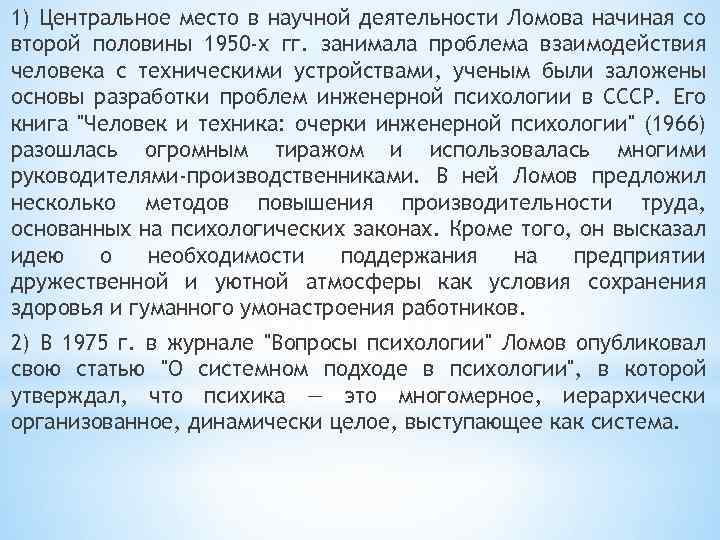 1) Центральное место в научной деятельности Ломова начиная со второй половины 1950-х гг. занимала проблема взаимодействия человека с техническими устройствами, ученым были заложены основы разработки проблем инженерной психологии в СССР. Его книга "Человек и техника: очерки инженерной психологии" (1966) разошлась огромным тиражом и использовалась многими руководителями-производственниками. В ней Ломов предложил несколько методов повышения производительности труда, основанных на психологических законах. Кроме того, он высказал идею о необходимости поддержания на предприятии дружественной и уютной атмосферы как условия сохранения здоровья и гуманного умонастроения работников.

2) В 1975 г. в журнале "Вопросы психологии" Ломов опубликовал свою статью "О системном подходе в психологии", в которой утверждал, что психика — это многомерное, иерархически организованное, динамически целое, выступающее как система.